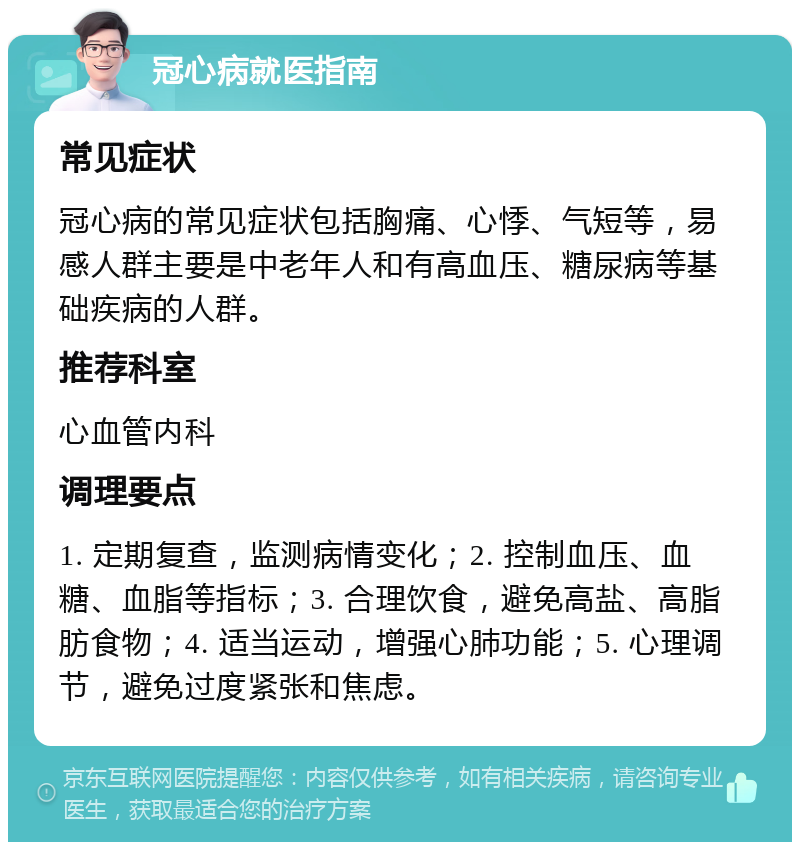 冠心病就医指南

常见症状

冠心病的常见症状包括胸痛、心悸、气短等，易感人群主要是中老年人和有高血压、糖尿病等基础疾病的人群。

推荐科室

心血管内科

调理要点

1. 定期复查，监测病情变化；2. 控制血压、血糖、血脂等指标；3. 合理饮食，避免高盐、高脂肪食物；4. 适当运动，增强心肺功能；5. 心理调节，避免过度紧张和焦虑。

京东互联网医院提醒您：内容仅供参考，如有相关疾病，请咨询专业医生，获取最适合您的治疗方案